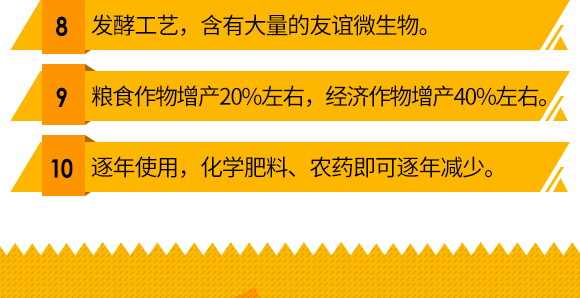 8 发酵工艺，含有大量的友谊微生物。

9 粮食作物增产20%左右，经济作物增产40%左右。

10 逐年使用，化学肥料、农药即可逐年减少。